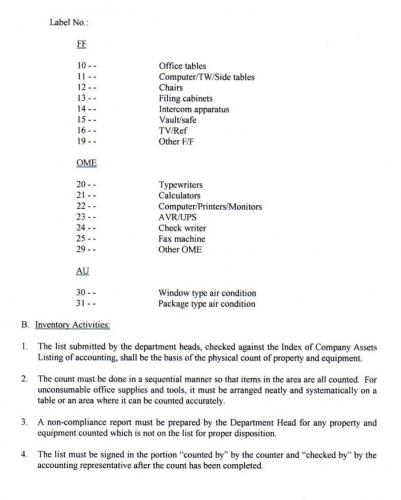 Label No.:

FF

10 - -	Office tables
11 - -	Computer/TW/Side tables
12 - -	Chairs
13 - -	Filing cabinets
14 - -	Intercom apparatus
15 - -	Vault/safe
16 - -	TV/Ref
19 - -	Other F/F

OME

20 - -	Typewriters
21 - -	Calculators
22 - -	Computer/Printers/Monitors
23 - -	AVR/UPS
24 - -	Check writer
25 - -	Fax machine
29 - -	Other OME

AU

30 - -	Window type air condition
31 - -	Package type air condition

B. Inventory Activities:

1. The list submitted by the department heads, checked against the Index of Company Assets Listing of accounting, shall be the basis of the physical count of property and equipment.

2. The count must be done in a sequential manner so that items in the area are all counted. For unconsumable office supplies and tools, it must be arranged neatly and systematically on a table or an area where it can be counted accurately.

3. A non-compliance report must be prepared by the Department Head for any property and equipment counted which is not on the list for proper disposition.

4. The list must be signed in the portion "counted by" by the counter and "checked by" by the accounting representative after the count has been completed.